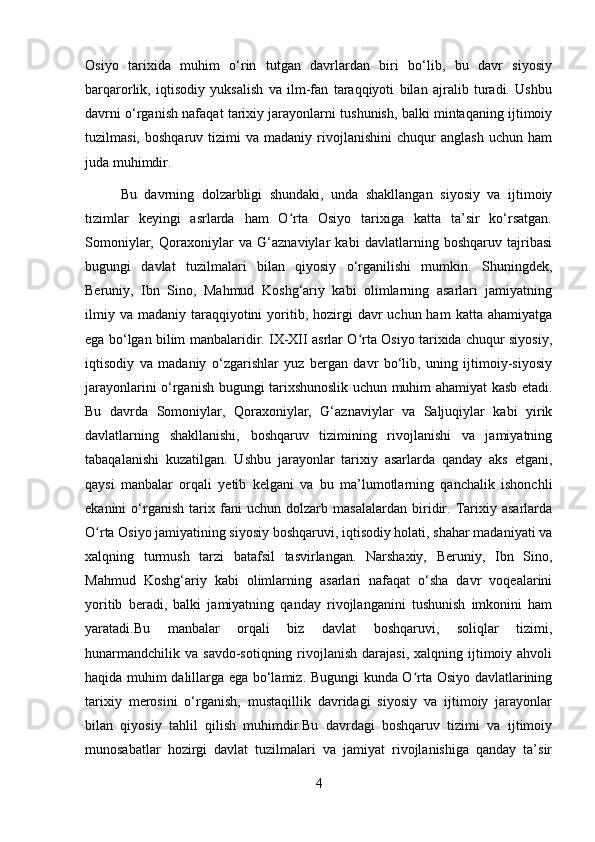 Osiyo tarixida muhim o‘rin tutgan davrlardan biri bo‘lib, bu davr siyosiy barqarorlik, iqtisodiy yuksalish va ilm-fan taraqqiyoti bilan ajralib turadi. Ushbu davrni o‘rganish nafaqat tarixiy jarayonlarni tushunish, balki mintaqaning ijtimoiy tuzilmasi, boshqaruv tizimi va madaniy rivojlanishini chuqur anglash uchun ham juda muhimdir.

Bu davrning dolzarbligi shundaki, unda shakllangan siyosiy va ijtimoiy tizimlar keyingi asrlarda ham O‘rta Osiyo tarixiga katta ta’sir ko‘rsatgan. Somoniylar, Qoraxoniylar va G‘aznaviylar kabi davlatlarning boshqaruv tajribasi bugungi davlat tuzilmalari bilan qiyosiy o‘rganilishi mumkin. Shuningdek, Beruniy, Ibn Sino, Mahmud Koshg‘ariy kabi olimlarning asarlari jamiyatning ilmiy va madaniy taraqqiyotini yoritib, hozirgi davr uchun ham katta ahamiyatga ega bo‘lgan bilim manbalaridir. IX-XII asrlar O‘rta Osiyo tarixida chuqur siyosiy, iqtisodiy va madaniy o‘zgarishlar yuz bergan davr bo‘lib, uning ijtimoiy-siyosiy jarayonlarini o‘rganish bugungi tarixshunoslik uchun muhim ahamiyat kasb etadi. Bu davrda Somoniylar, Qoraxoniylar, G‘aznaviylar va Saljuqiylar kabi yirik davlatlarning shakllanishi, boshqaruv tizimining rivojlanishi va jamiyatning tabaqalanishi kuzatilgan. Ushbu jarayonlar tarixiy asarlarda qanday aks etgani, qaysi manbalar orqali yetib kelgani va bu ma’lumotlarning qanchalik ishonchli ekanini o‘rganish tarix fani uchun dolzarb masalalardan biridir. Tarixiy asarlarda O‘rta Osiyo jamiyatining siyosiy boshqaruvi, iqtisodiy holati, shahar madaniyati va xalqning turmush tarzi batafsil tasvirlangan. Narshaxiy, Beruniy, Ibn Sino, Mahmud Koshg‘ariy kabi olimlarning asarlari nafaqat o‘sha davr voqealarini yoritib beradi, balki jamiyatning qanday rivojlanganini tushunish imkonini ham yaratadi.Bu manbalar orqali biz davlat boshqaruvi, soliqlar tizimi, hunarmandchilik va savdo-sotiqning rivojlanish darajasi, xalqning ijtimoiy ahvoli haqida muhim dalillarga ega bo‘lamiz. Bugungi kunda O‘rta Osiyo davlatlarining tarixiy merosini o‘rganish, mustaqillik davridagi siyosiy va ijtimoiy jarayonlar bilan qiyosiy tahlil qilish muhimdir.Bu davrdagi boshqaruv tizimi va ijtimoiy munosabatlar hozirgi davlat tuzilmalari va jamiyat rivojlanishiga qanday ta’sir

4